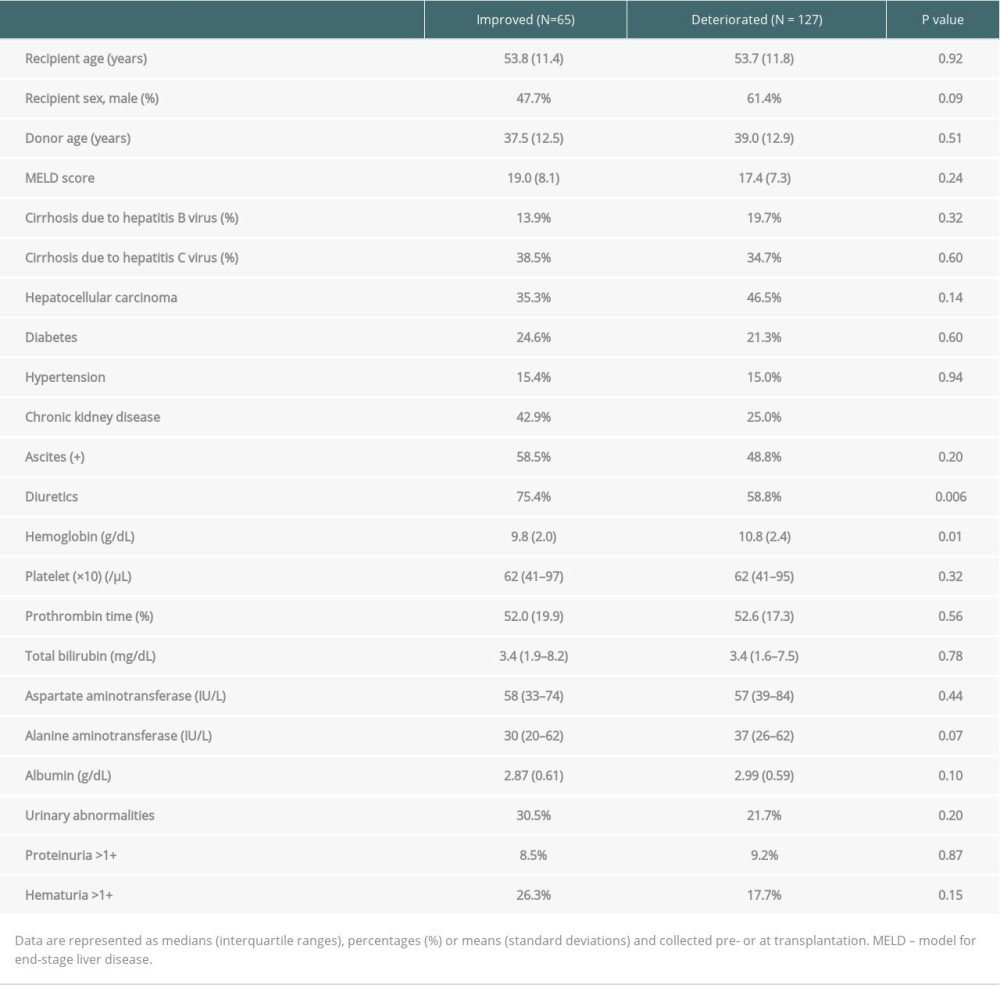 |  | Improved (N=65) | Deteriorated (N = 127) | P value |
|---|---|---|---|
| Recipient age (years) | 53.8 (11.4) | 53.7 (11.8) | 0.92 |
| Recipient sex, male (%) | 47.7% | 61.4% | 0.09 |
| Donor age (years) | 37.5 (12.5) | 39.0 (12.9) | 0.51 |
| MELD score | 19.0 (8.1) | 17.4 (7.3) | 0.24 |
| Cirrhosis due to hepatitis B virus (%) | 13.9% | 19.7% | 0.32 |
| Cirrhosis due to hepatitis C virus (%) | 38.5% | 34.7% | 0.60 |
| Hepatocellular carcinoma | 35.3% | 46.5% | 0.14 |
| Diabetes | 24.6% | 21.3% | 0.60 |
| Hypertension | 15.4% | 15.0% | 0.94 |
| Chronic kidney disease | 42.9% | 25.0% |  |
| Ascites (+) | 58.5% | 48.8% | 0.20 |
| Diuretics | 75.4% | 58.8% | 0.006 |
| Hemoglobin (g/dL) | 9.8 (2.0) | 10.8 (2.4) | 0.01 |
| Platelet (×10) (/μL) | 62 (41–97) | 62 (41–95) | 0.32 |
| Prothrombin time (%) | 52.0 (19.9) | 52.6 (17.3) | 0.56 |
| Total bilirubin (mg/dL) | 3.4 (1.9–8.2) | 3.4 (1.6–7.5) | 0.78 |
| Aspartate aminotransferase (IU/L) | 58 (33–74) | 57 (39–84) | 0.44 |
| Alanine aminotransferase (IU/L) | 30 (20–62) | 37 (26–62) | 0.07 |
| Albumin (g/dL) | 2.87 (0.61) | 2.99 (0.59) | 0.10 |
| Urinary abnormalities | 30.5% | 21.7% | 0.20 |
| Proteinuria >1+ | 8.5% | 9.2% | 0.87 |
| Hematuria >1+ | 26.3% | 17.7% | 0.15 |

Data are represented as medians (interquartile ranges), percentages (%) or means (standard deviations) and collected pre- or at transplantation. MELD – model for end-stage liver disease.